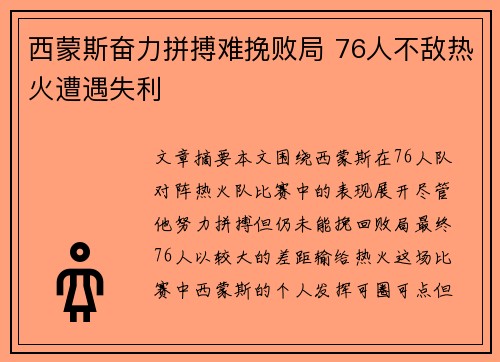 西蒙斯奋力拼搏难挽败局 76人不敌热火遭遇失利

文章摘要本文围绕西蒙斯在76人队对阵热火队比赛中的表现展开尽管他努力拼搏但仍未能挽回败局最终76人以较大的差距输给热火这场比赛中西蒙斯的个人发挥可圈可点但